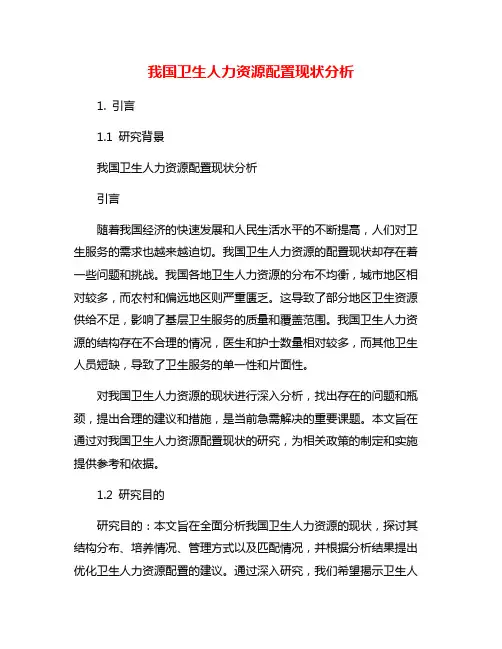 我国卫生人力资源配置现状分析

1. 引言

1.1 研究背景

我国卫生人力资源配置现状分析

引言

随着我国经济的快速发展和人民生活水平的不断提高，人们对卫生服务的需求也越来越迫切。我国卫生人力资源的配置现状却存在着一些问题和挑战。我国各地卫生人力资源的分布不均衡，城市地区相对较多，而农村和偏远地区则严重匮乏。这导致了部分地区卫生资源供给不足，影响了基层卫生服务的质量和覆盖范围。我国卫生人力资源的结构存在不合理的情况，医生和护士数量相对较多，而其他卫生人员短缺，导致了卫生服务的单一性和片面性。

对我国卫生人力资源的现状进行深入分析，找出存在的问题和瓶颈，提出合理的建议和措施，是当前急需解决的重要课题。本文旨在通过对我国卫生人力资源配置现状的研究，为相关政策的制定和实施提供参考和依据。

1.2 研究目的

研究目的：本文旨在全面分析我国卫生人力资源的现状，探讨其结构分布、培养情况、管理方式以及匹配情况，并根据分析结果提出优化卫生人力资源配置的建议。通过深入研究，我们希望揭示卫生人